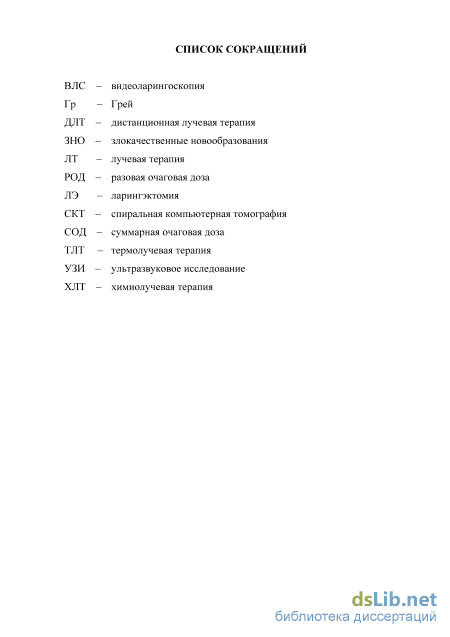 СПИСОК СОКРАЩЕНИЙ

ВЛС – видеоларингоскопия
Гр – Грей
ДЛТ – дистанционная лучевая терапия
ЗНО – злокачественные новообразования
ЛТ – лучевая терапия
РОД – разовая очаговая доза
ЛЭ – ларингэктомия
СКТ – спиральная компьютерная томография
СОД – суммарная очаговая доза
ТЛТ – термолучевая терапия
УЗИ – ультразвуковое исследование
ХЛТ – химиолучевая терапия

dsLib.net
библиотека диссертаций